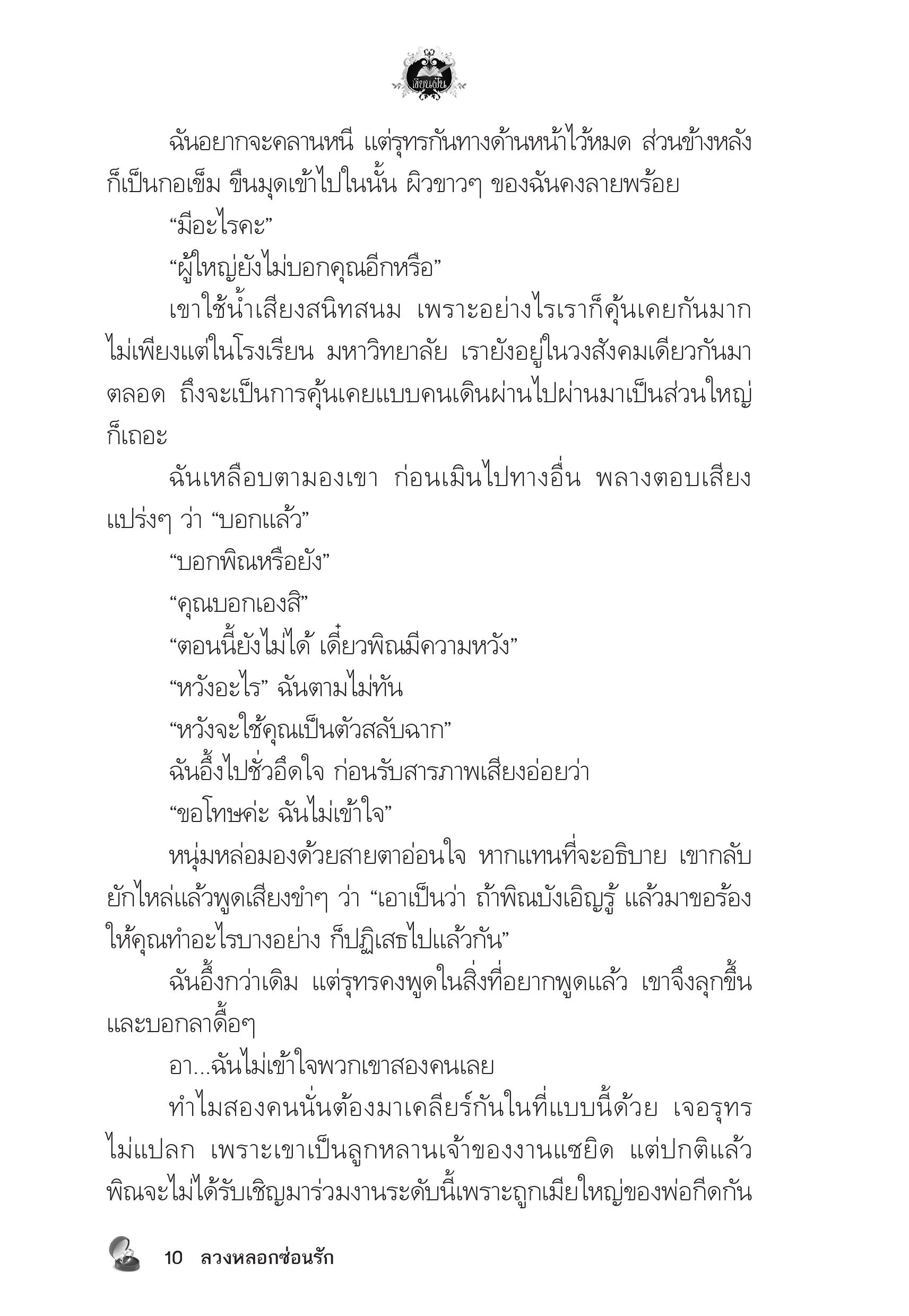 เขียนฝัน

ฉันอยากจะคลานหนี แต่รุทรกันทางด้านหน้าไว้หมด ส่วนข้างหลังก็เป็นกอเข็ม ขืนมุดเข้าไปในนั้น ผิวขาวๆ ของฉันคงลายพร้อย

“มีอะไรคะ”

“ผู้ใหญ่ยังไม่บอกคุณอีกหรือ”

เขาใช้น้ำเสียงสนิทสนม เพราะอย่างไรเราก็คุ้นเคยกันมาก ไม่เพียงแต่ในโรงเรียน มหาวิทยาลัย เรายังอยู่ในวงสังคมเดียวกันมาตลอด ถึงจะเป็นการคุ้นเคยแบบคนเดินผ่านไปผ่านมาเป็นส่วนใหญ่ก็เถอะ

ฉันเหลือบตามองเขา ก่อนเมินไปทางอื่น พลางตอบเสียงแปร่งๆ ว่า “บอกแล้ว”

“บอกพิณหรือยัง”

“คุณบอกเองสิ”

“ตอนนี้ยังไม่ได้ เดี๋ยวพิณมีความหวัง”

“หวังอะไร” ฉันตามไม่ทัน

“หวังจะใช้คุณเป็นตัวสลับฉาก”

ฉันอึ้งไปชั่วอึดใจ ก่อนรับสารภาพเสียงอ่อยว่า

“ขอโทษค่ะ ฉันไม่เข้าใจ”

หนุ่มหล่อมองด้วยสายตาอ่อนใจ หากแทนที่จะอธิบาย เขากลับยักไหล่แล้วพูดเสียงขำๆ ว่า “เอาเป็นว่า ถ้าพิณบังเอิญรู้ แล้วมาขอร้องให้คุณทำอะไรบางอย่าง ก็ปฏิเสธไปแล้วกัน”

ฉันอึ้งกว่าเดิม แต่รุทรคงพูดในสิ่งที่อยากพูดแล้ว เขาจึงลุกขึ้นและบอกลาดื้อๆ

อา...ฉันไม่เข้าใจพวกเขาสองคนเลย

ทำไมสองคนนั่นต้องมาเคลียร์กันในที่แบบนี้ด้วย เจอรุทรไม่แปลก เพราะเขาเป็นลูกหลานเจ้าของงานแซยิด แต่ปกติแล้วพิณจะไม่ได้รับเชิญมาร่วมงานระดับนี้เพราะถูกเมียใหญ่ของพ่อกีดกัน

10 ลวงหลอกซ่อนรัก